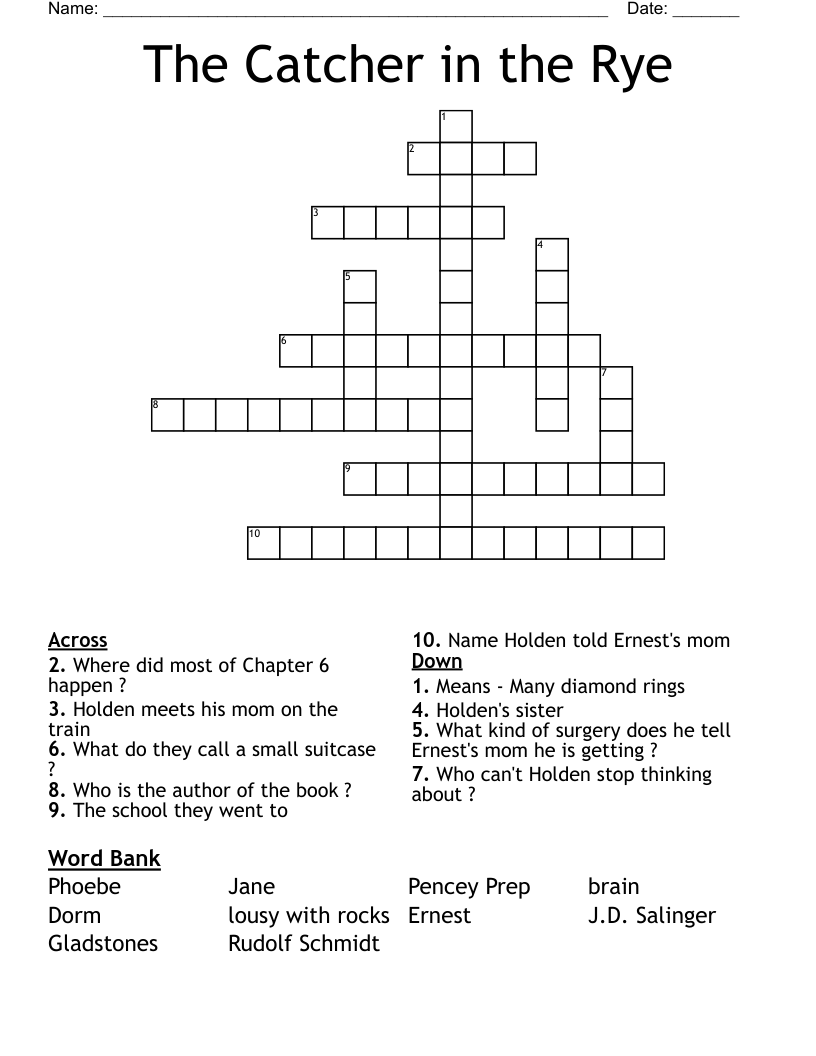 Name: ______________________________________________________ Date: _______

The Catcher in the Rye

1
2
3
4
5
6
7
8
9
10

Across
2. Where did most of Chapter 6 happen ?
3. Holden meets his mom on the train
6. What do they call a small suitcase ?
8. Who is the author of the book ?
9. The school they went to

10. Name Holden told Ernest's mom
Down
1. Means - Many diamond rings
4. Holden's sister
5. What kind of surgery does he tell Ernest's mom he is getting ?
7. Who can't Holden stop thinking about ?

Word Bank
Phoebe
Dorm
Gladstones
Jane
lousy with rocks
Rudolf Schmidt
Pencey Prep
Ernest
brain
J.D. Salinger